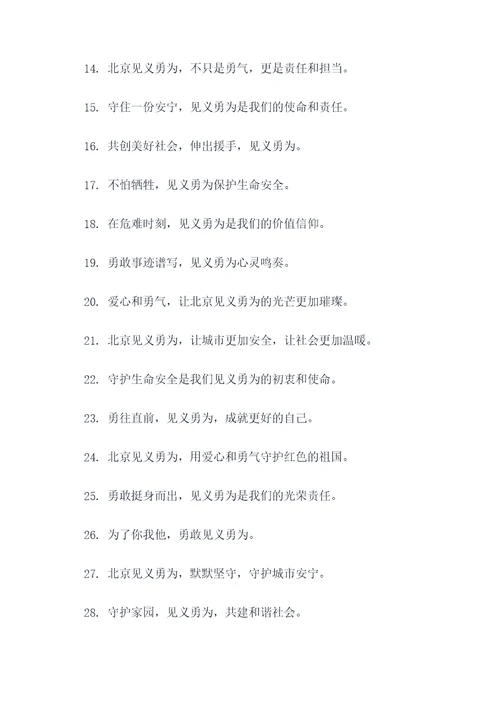 14. 北京见义勇为，不只是勇气，更是责任和担当。

15. 守住一份安宁，见义勇为是我们的使命和责任。

16. 共创美好社会，伸出援手，见义勇为。

17. 不怕牺牲，见义勇为保护生命安全。

18. 在危难时刻，见义勇为是我们的价值信仰。

19. 勇敢事迹谱写，见义勇为心灵鸣奏。

20. 爱心和勇气，让北京见义勇为的光芒更加璀璨。

21. 北京见义勇为，让城市更加安全，让社会更加温暖。

22. 守护生命安全是我们见义勇为的初衷和使命。

23. 勇往直前，见义勇为，成就更好的自己。

24. 北京见义勇为，用爱心和勇气守护红色的祖国。

25. 勇敢挺身而出，见义勇为是我们的光荣责任。

26. 为了你我他，勇敢见义勇为。

27. 北京见义勇为，默默坚守，守护城市安宁。

28. 守护家园，见义勇为，共建和谐社会。